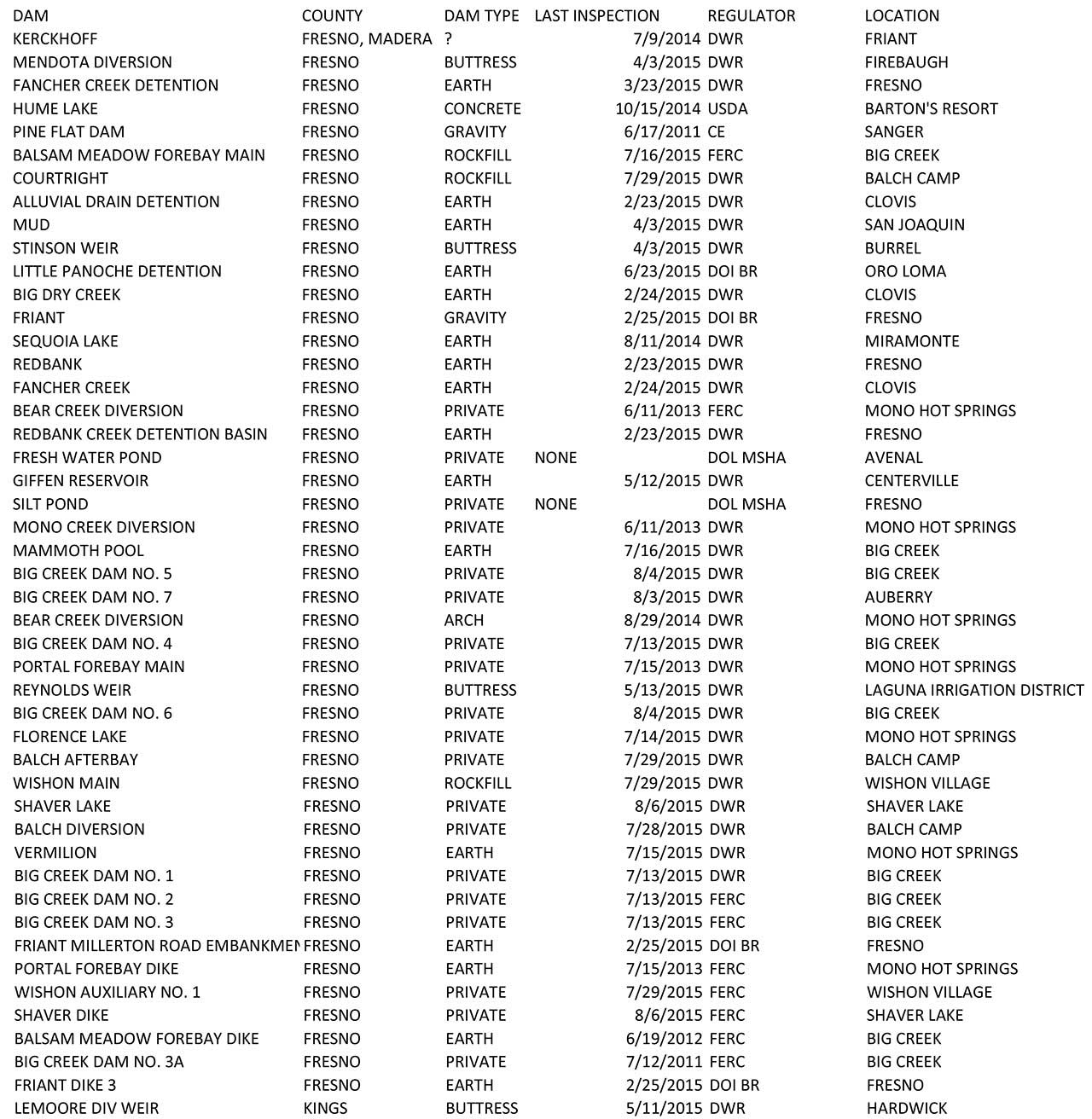 | DAM | COUNTY | DAM TYPE | LAST INSPECTION | REGULATOR | LOCATION |
|---|---|---|---|---|---|
| KERCKHOFF | FRESNO, MADERA | ? | 7/9/2014 | DWR | FRIANT |
| MENDOTA DIVERSION | FRESNO | BUTTRESS | 4/3/2015 | DWR | FIREBAUGH |
| FANCHER CREEK DETENTION | FRESNO | EARTH | 3/23/2015 | DWR | FRESNO |
| HUME LAKE | FRESNO | CONCRETE | 10/15/2014 | USDA | BARTON'S RESORT |
| PINE FLAT DAM | FRESNO | GRAVITY | 6/17/2011 | CE | SANGER |
| BALSAM MEADOW FOREBAY MAIN | FRESNO | ROCKFILL | 7/16/2015 | FERC | BIG CREEK |
| COURTRIGHT | FRESNO | ROCKFILL | 7/29/2015 | DWR | BALCH CAMP |
| ALLUVIAL DRAIN DETENTION | FRESNO | EARTH | 2/23/2015 | DWR | CLOVIS |
| MUD | FRESNO | EARTH | 4/3/2015 | DWR | SAN JOAQUIN |
| STINSON WEIR | FRESNO | BUTTRESS | 4/3/2015 | DWR | BURREL |
| LITTLE PANOCHE DETENTION | FRESNO | EARTH | 6/23/2015 | DOI BR | ORO LOMA |
| BIG DRY CREEK | FRESNO | EARTH | 2/24/2015 | DWR | CLOVIS |
| FRIANT | FRESNO | GRAVITY | 2/25/2015 | DOI BR | FRESNO |
| SEQUOIA LAKE | FRESNO | EARTH | 8/11/2014 | DWR | MIRAMONTE |
| REDBANK | FRESNO | EARTH | 2/23/2015 | DWR | FRESNO |
| FANCHER CREEK | FRESNO | EARTH | 2/24/2015 | DWR | CLOVIS |
| BEAR CREEK DIVERSION | FRESNO | PRIVATE | 6/11/2013 | FERC | MONO HOT SPRINGS |
| REDBANK CREEK DETENTION BASIN | FRESNO | EARTH | 2/23/2015 | DWR | FRESNO |
| FRESH WATER POND | FRESNO | PRIVATE | NONE | DOL MSHA | AVENAL |
| GIFFEN RESERVOIR | FRESNO | EARTH | 5/12/2015 | DWR | CENTERVILLE |
| SILT POND | FRESNO | PRIVATE | NONE | DOL MSHA | FRESNO |
| MONO CREEK DIVERSION | FRESNO | PRIVATE | 6/11/2013 | DWR | MONO HOT SPRINGS |
| MAMMOTH POOL | FRESNO | EARTH | 7/16/2015 | DWR | BIG CREEK |
| BIG CREEK DAM NO. 5 | FRESNO | PRIVATE | 8/4/2015 | DWR | BIG CREEK |
| BIG CREEK DAM NO. 7 | FRESNO | PRIVATE | 8/3/2015 | DWR | AUBERRY |
| BEAR CREEK DIVERSION | FRESNO | ARCH | 8/29/2014 | DWR | MONO HOT SPRINGS |
| BIG CREEK DAM NO. 4 | FRESNO | PRIVATE | 7/13/2015 | DWR | BIG CREEK |
| PORTAL FOREBAY MAIN | FRESNO | PRIVATE | 7/15/2013 | DWR | MONO HOT SPRINGS |
| REYNOLDS WEIR | FRESNO | BUTTRESS | 5/13/2015 | DWR | LAGUNA IRRIGATION DISTRICT |
| BIG CREEK DAM NO. 6 | FRESNO | PRIVATE | 8/4/2015 | DWR | BIG CREEK |
| FLORENCE LAKE | FRESNO | PRIVATE | 7/14/2015 | DWR | MONO HOT SPRINGS |
| BALCH AFTERBAY | FRESNO | PRIVATE | 7/29/2015 | DWR | BALCH CAMP |
| WISHON MAIN | FRESNO | ROCKFILL | 7/29/2015 | DWR | WISHON VILLAGE |
| SHAVER LAKE | FRESNO | PRIVATE | 8/6/2015 | DWR | SHAVER LAKE |
| BALCH DIVERSION | FRESNO | PRIVATE | 7/28/2015 | DWR | BALCH CAMP |
| VERMILION | FRESNO | EARTH | 7/15/2015 | DWR | MONO HOT SPRINGS |
| BIG CREEK DAM NO. 1 | FRESNO | PRIVATE | 7/13/2015 | DWR | BIG CREEK |
| BIG CREEK DAM NO. 2 | FRESNO | PRIVATE | 7/13/2015 | FERC | BIG CREEK |
| BIG CREEK DAM NO. 3 | FRESNO | PRIVATE | 7/13/2015 | FERC | BIG CREEK |
| FRIANT MILLERTON ROAD EMBANKMEN | FRESNO | EARTH | 2/25/2015 | DOI BR | FRESNO |
| PORTAL FOREBAY DIKE | FRESNO | EARTH | 7/15/2013 | FERC | MONO HOT SPRINGS |
| WISHON AUXILIARY NO. 1 | FRESNO | PRIVATE | 7/29/2015 | FERC | WISHON VILLAGE |
| SHAVER DIKE | FRESNO | PRIVATE | 8/6/2015 | FERC | SHAVER LAKE |
| BALSAM MEADOW FOREBAY DIKE | FRESNO | EARTH | 6/19/2012 | FERC | BIG CREEK |
| BIG CREEK DAM NO. 3A | FRESNO | PRIVATE | 7/12/2011 | FERC | BIG CREEK |
| FRIANT DIKE 3 | FRESNO | EARTH | 2/25/2015 | DOI BR | FRESNO |
| LEMOORE DIV WEIR | KINGS | BUTTRESS | 5/11/2015 | DWR | HARDWICK |